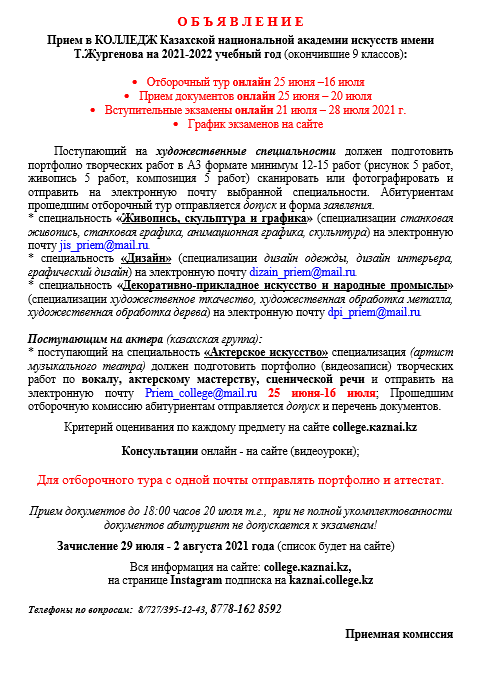 О Б Ъ Я В Л Е Н И Е

Прием в КОЛЛЕДЖ Казахской национальной академии искусств имени Т.Жургенова на 2021-2022 учебный год (окончившие 9 классов):

• Отборочный тур онлайн 25 июня –16 июля
• Прием документов онлайн 25 июня – 20 июля
• Вступительные экзамены онлайн 21 июля – 28 июля 2021 г.
• График экзаменов на сайте

Поступающий на художественные специальности должен подготовить портфолио творческих работ в А3 формате минимум 12-15 работ (рисунок 5 работ, живопись 5 работ, композиция 5 работ) сканировать или фотографировать и отправить на электронную почту выбранной специальности. Абитуриентам прошедшим отборочный тур отправляется допуск и форма заявления.
* специальность «Живопись, скульптура и графика» (специализации станковая живопись, станковая графика, анимационная графика, скульптура) на электронную почту jis_priem@mail.ru
* специальность «Дизайн» (специализации дизайн одежды, дизайн интерьера, графический дизайн) на электронную почту dizain_priem@mail.ru
* специальность «Декоративно-прикладное искусство и народные промыслы» (специализации художественное ткачество, художественная обработка металла, художественная обработка дерева) на электронную почту dpi_priem@mail.ru

Поступающим на актера (казахская группа):
* поступающий на специальность «Актерское искусство» специализация (артист музыкального театра) должен подготовить портфолио (видеозаписи) творческих работ по вокалу, актерскому мастерству, сценической речи и отправить на электронную почту Priem_college@mail.ru 25 июня-16 июля; Прошедшим отборочную комиссию абитуриентам отправляется допуск и перечень документов.

Критерий оценивания по каждому предмету на сайте college.kaznai.kz

Консультации онлайн - на сайте (видеоуроки);

Для отборочного тура с одной почты отправлять портфолио и аттестат.

Прием документов до 18:00 часов 20 июля т.г., при не полной укомплектованности документов абитуриент не допускается к экзаменам!

Зачисление 29 июля - 2 августа 2021 года (список будет на сайте)

Вся информация на сайте: college.kaznai.kz,
на странице Instagram подписка на kaznai.college.kz

Телефоны по вопросам: 8/727/395-12-43, 8778-162 8592

Приемная комиссия